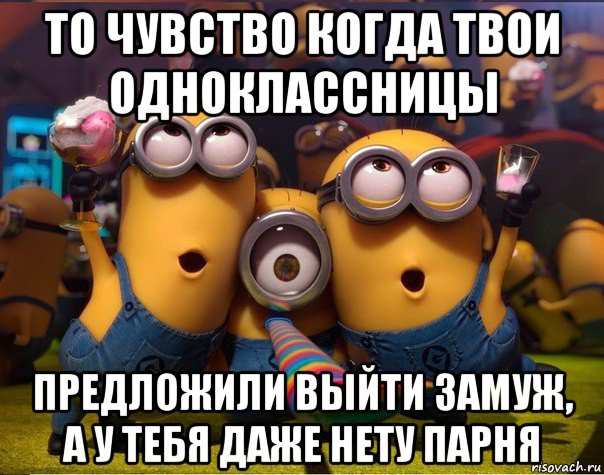 ТО ЧУВСТВО КОГДА ТВОИ ОДНОКЛАССНИЦЫ

ПРЕДЛОЖИЛИ ВЫЙТИ ЗАМУЖ, А У ТЕБЯ ДАЖЕ НЕТУ ПАРНЯ

risovach.ru